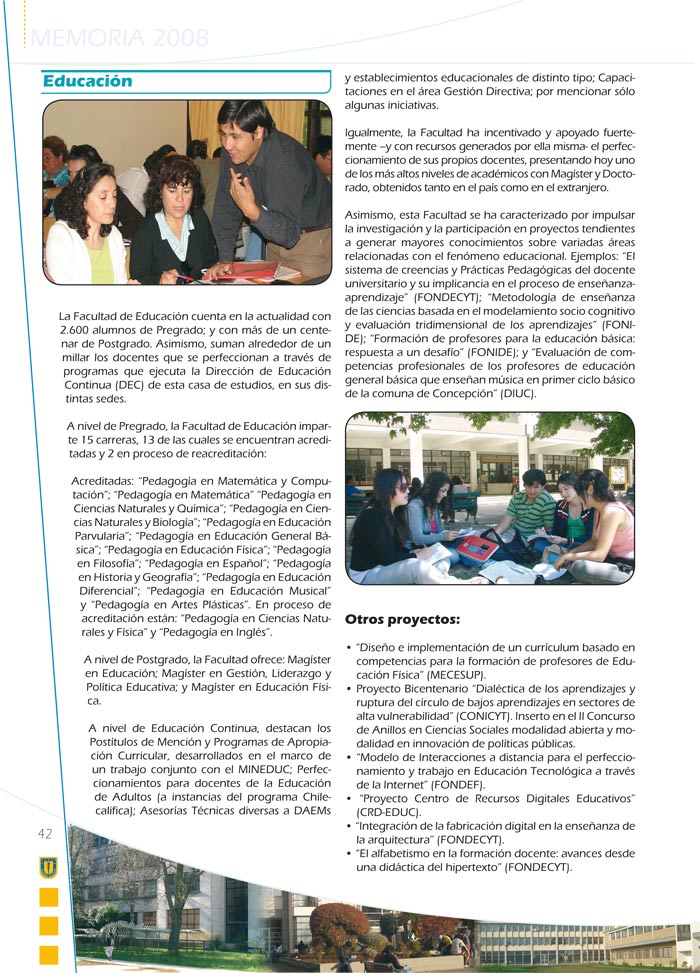 MEMORIA 2008

Educación

La Facultad de Educación cuenta en la actualidad con 2.600 alumnos de Pregrado; y con más de un centenar de Postgrado. Asimismo, suman alrededor de un millar los docentes que se perfeccionan a través de programas que ejecuta la Dirección de Educación Continua (DEC) de esta casa de estudios, en sus distintas sedes.

A nivel de Pregrado, la Facultad de Educación imparte 15 carreras, 13 de las cuales se encuentran acreditadas y 2 en proceso de reacreditación:

Acreditadas: "Pedagogía en Matemática y Computación"; "Pedagogía en Matemática" "Pedagogía en Ciencias Naturales y Química"; "Pedagogía en Ciencias Naturales y Biología"; "Pedagogía en Educación Parvularia"; "Pedagogía en Educación General Básica"; "Pedagogía en Educación Física"; "Pedagogía en Filosofía"; "Pedagogía en Español"; "Pedagogía en Historia y Geografía"; "Pedagogía en Educación Diferencial"; "Pedagogía en Educación Musical" y "Pedagogía en Artes Plásticas". En proceso de acreditación están: "Pedagogía en Ciencias Naturales y Física" y "Pedagogía en Inglés".

A nivel de Postgrado, la Facultad ofrece: Magíster en Educación; Magíster en Gestión, Liderazgo y Política Educativa; y Magíster en Educación Física.

A nivel de Educación Continua, destacan los Postítulos de Mención y Programas de Apropiación Curricular, desarrollados en el marco de un trabajo conjunto con el MINEDUC; Perfeccionamientos para docentes de la Educación de Adultos (a instancias del programa Chilecalifica); Asesorías Técnicas diversas a DAEMs y establecimientos educacionales de distinto tipo; Capacitaciones en el área Gestión Directiva; por mencionar sólo algunas iniciativas.

Igualmente, la Facultad ha incentivado y apoyado fuertemente –y con recursos generados por ella misma- el perfeccionamiento de sus propios docentes, presentando hoy uno de los más altos niveles de académicos con Magíster y Doctorado, obtenidos tanto en el país como en el extranjero.

Asimismo, esta Facultad se ha caracterizado por impulsar la investigación y la participación en proyectos tendientes a generar mayores conocimientos sobre variadas áreas relacionadas con el fenómeno educacional. Ejemplos: "El sistema de creencias y Prácticas Pedagógicas del docente universitario y su implicancia en el proceso de enseñanza-aprendizaje" (FONDECYT); "Metodología de enseñanza de las ciencias basada en el modelamiento socio cognitivo y evaluación tridimensional de los aprendizajes" (FONIDE); "Formación de profesores para la educación básica: respuesta a un desafío" (FONIDE); y "Evaluación de competencias profesionales de los profesores de educación general básica que enseñan música en primer ciclo básico de la comuna de Concepción" (DIUC).

Otros proyectos:

• "Diseño e implementación de un currículum basado en competencias para la formación de profesores de Educación Física" (MECESUP).
• Proyecto Bicentenario "Dialéctica de los aprendizajes y ruptura del círculo de bajos aprendizajes en sectores de alta vulnerabilidad" (CONICYT). Inserto en el II Concurso de Anillos en Ciencias Sociales modalidad abierta y modalidad en innovación de políticas públicas.
• "Modelo de Interacciones a distancia para el perfeccionamiento y trabajo en Educación Tecnológica a través de la Internet" (FONDEF).
• "Proyecto Centro de Recursos Digitales Educativos" (CRD-EDUC).
• "Integración de la fabricación digital en la enseñanza de la arquitectura" (FONDECYT).
• "El alfabetismo en la formación docente: avances desde una didáctica del hipertexto" (FONDECYT).

42